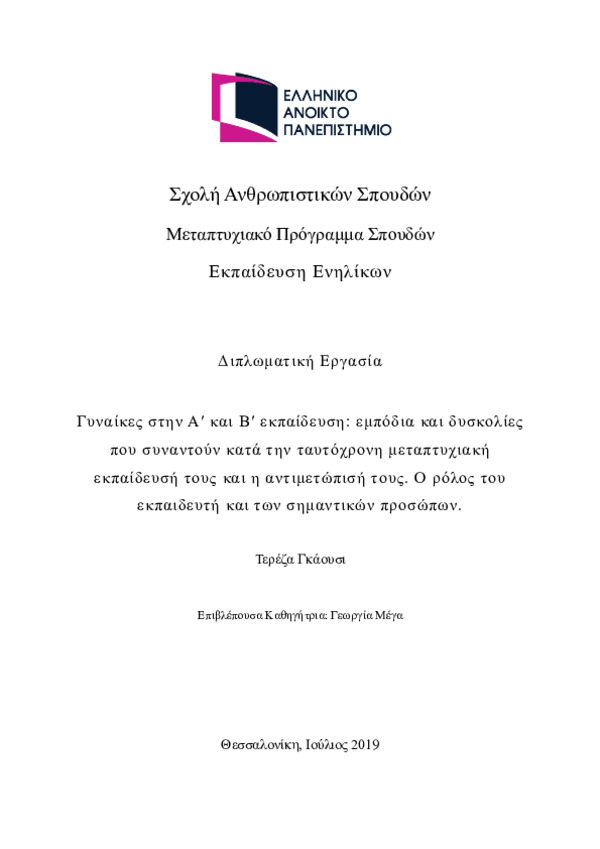 ΕΛΛΗΝΙΚΟ
ΑΝΟΙΚΤΟ
ΠΑΝΕΠΙΣΤΗΜΙΟ

Σχολή Ανθρωπιστικών Σπουδών

Μεταπτυχιακό Πρόγραμμα Σπουδών

Εκπαίδευση Ενηλίκων

Διπλωματική Εργασία

Γυναίκες στην Α′ και Β′ εκπαίδευση: εμπόδια και δυσκολίες που συναντούν κατά την ταυτόχρονη μεταπτυχιακή εκπαίδευσή τους και η αντιμετώπισή τους. Ο ρόλος του εκπαιδευτή και των σημαντικών προσώπων.

Τερέζα Γκάουσι

Επιβλέπουσα Καθηγήτρια: Γεωργία Μέγα

Θεσσαλονίκη, Ιούλιος 2019